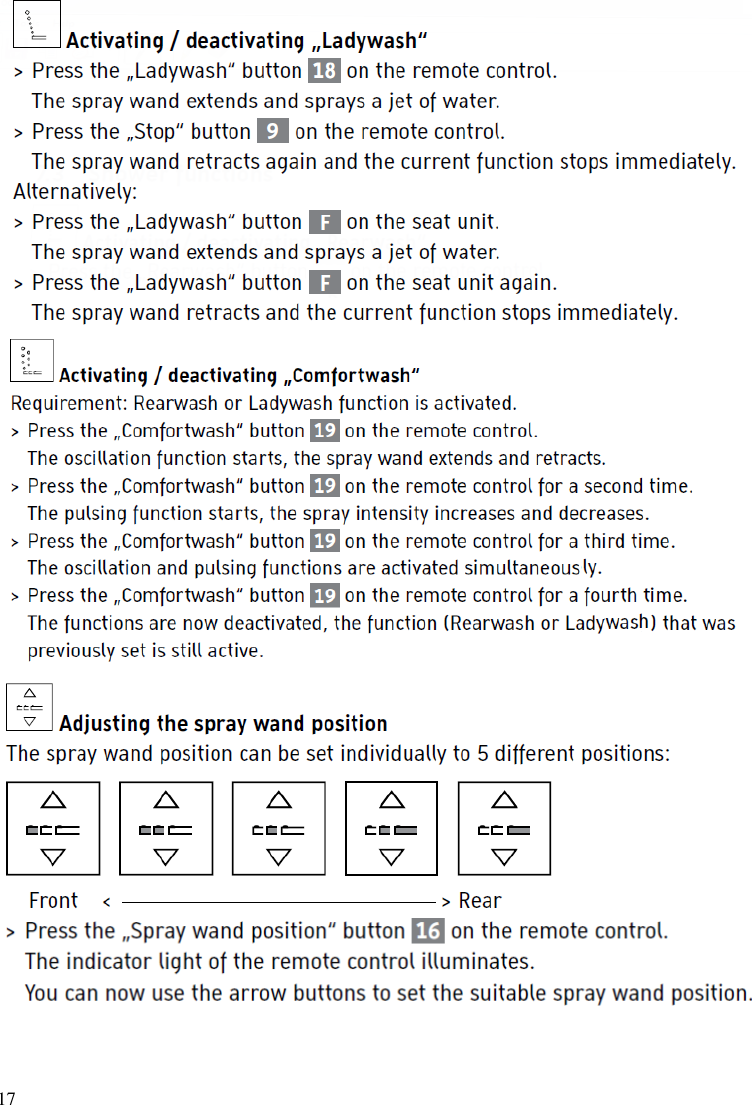 Activating / deactivating „Ladywash“

> Press the „Ladywash“ button 18 on the remote control.
The spray wand extends and sprays a jet of water.

> Press the „Stop“ button 9 on the remote control.
The spray wand retracts again and the current function stops immediately.

Alternatively:

> Press the „Ladywash“ button F on the seat unit.
The spray wand extends and sprays a jet of water.

> Press the „Ladywash“ button F on the seat unit again.
The spray wand retracts and the current function stops immediately.

Activating / deactivating „Comfortwash“

Requirement: Rearwash or Ladywash function is activated.

> Press the „Comfortwash“ button 19 on the remote control.
The oscillation function starts, the spray wand extends and retracts.

> Press the „Comfortwash“ button 19 on the remote control for a second time.
The pulsing function starts, the spray intensity increases and decreases.

> Press the „Comfortwash“ button 19 on the remote control for a third time.
The oscillation and pulsing functions are activated simultaneously.

> Press the „Comfortwash“ button 19 on the remote control for a fourth time.
The functions are now deactivated, the function (Rearwash or Ladywash) that was previously set is still active.

Adjusting the spray wand position

The spray wand position can be set individually to 5 different positions:

Front < > Rear

> Press the „Spray wand position“ button 16 on the remote control.
The indicator light of the remote control illuminates.
You can now use the arrow buttons to set the suitable spray wand position.

17